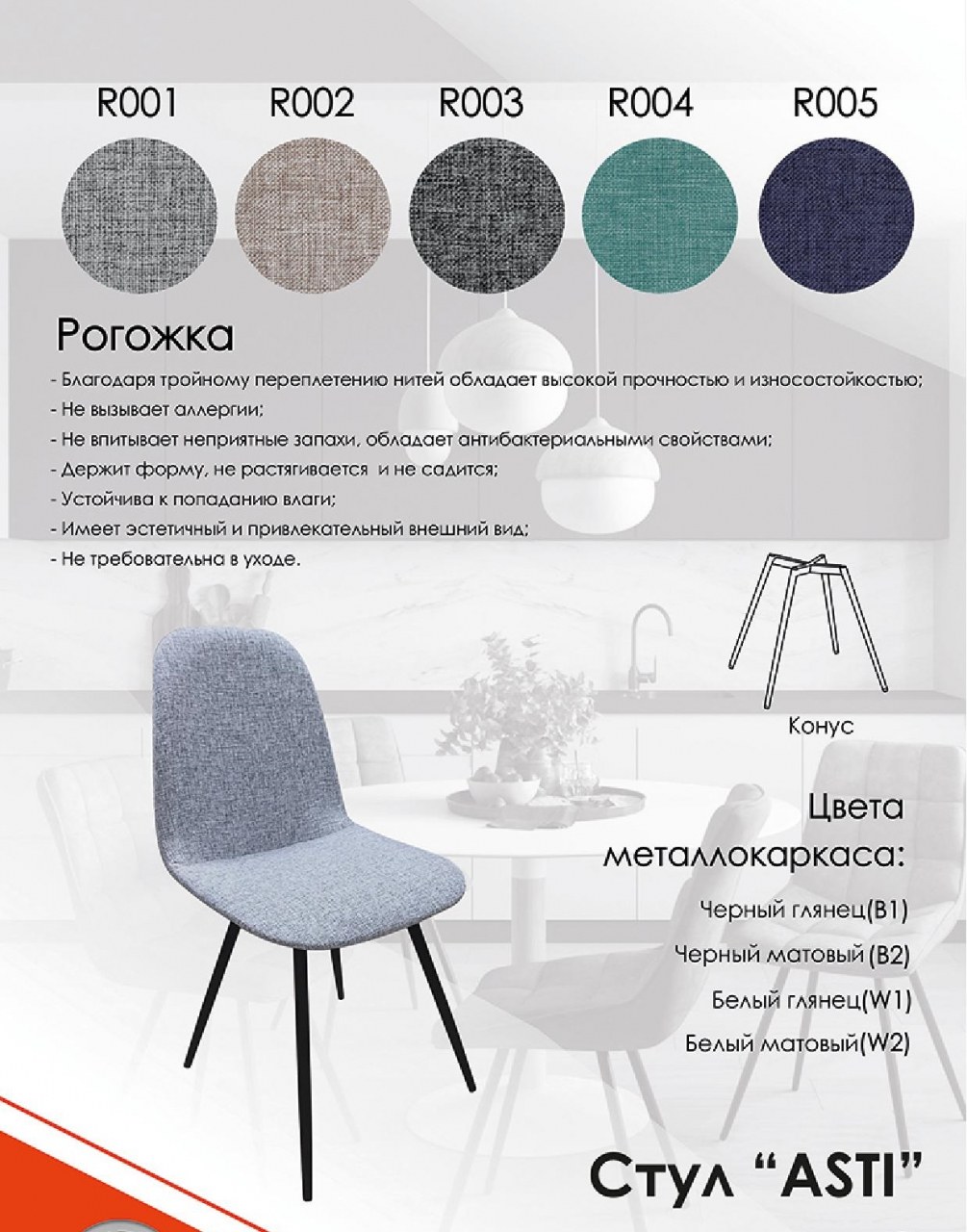 R001 R002 R003 R004 R005

Рогожка

- Благодаря тройному переплетению нитей обладает высокой прочностью и износостойкостью;
- Не вызывает аллергии;
- Не впитывает неприятные запахи, обладает антибактериальными свойствами;
- Держит форму, не растягивается и не садится;
- Устойчива к попаданию влаги;
- Имеет эстетичный и привлекательный внешний вид;
- Не требовательна в уходе.

Конус

Цвета металлокаркаса:

Черный глянец(B1)
Черный матовый(B2)
Белый глянец(W1)
Белый матовый(W2)

Стул "ASTI"